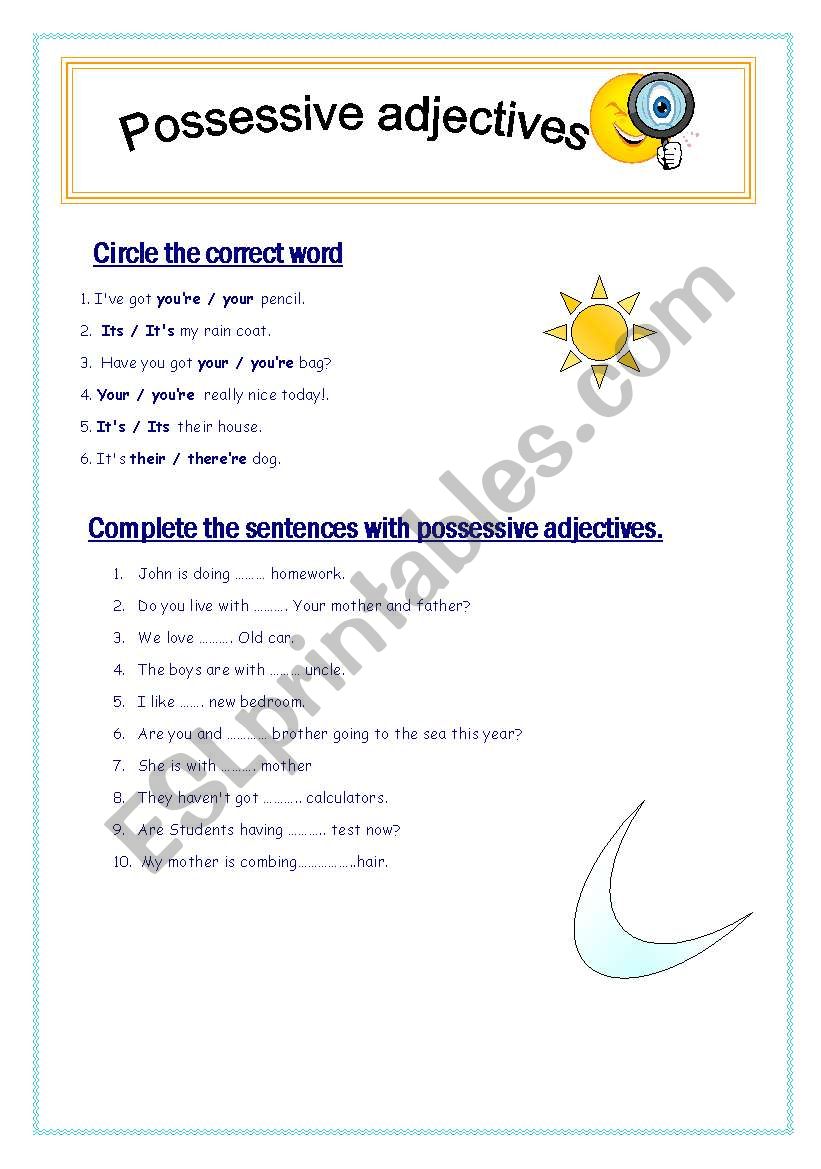 Possessive adjectives

Circle the correct word

1. I've got you're / your pencil.

2. Its / It's my rain coat.

3. Have you got your / you're bag?

4. Your / you're really nice today!.

5. It's / Its their house.

6. It's their / there're dog.

Complete the sentences with possessive adjectives.

1. John is doing ……… homework.

2. Do you live with ………. Your mother and father?

3. We love ………. Old car.

4. The boys are with ……… uncle.

5. I like ……. new bedroom.

6. Are you and ………… brother going to the sea this year?

7. She is with ………. mother

8. They haven't got ……….. calculators.

9. Are Students having ……….. test now?

10. My mother is combing………………hair.

ESLprintables.com